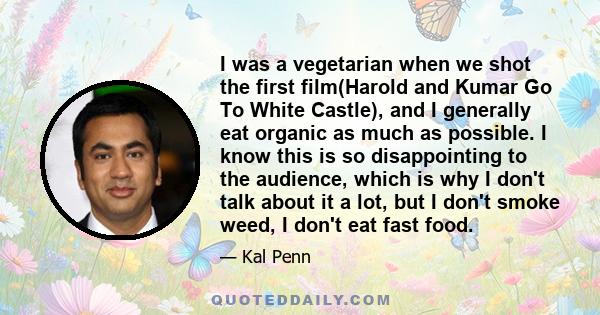 I was a vegetarian when we shot the first film(Harold and Kumar Go To White Castle), and I generally eat organic as much as possible. I know this is so disappointing to the audience, which is why I don't talk about it a lot, but I don't smoke weed, I don't eat fast food.

— Kal Penn

QUOTEDDAILY.COM